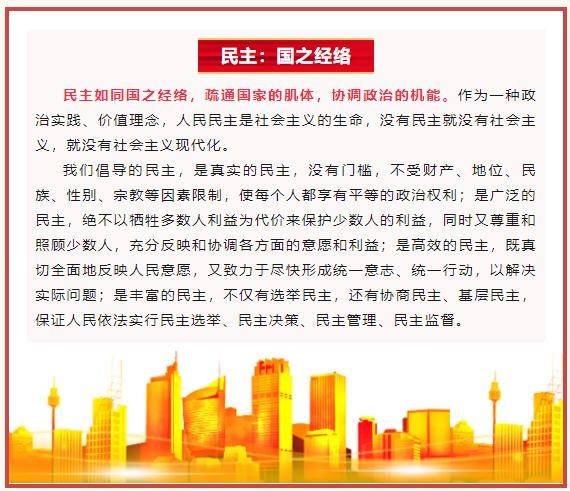 民主：国之经络

民主如同国之经络，疏通国家的肌体，协调政治的机能。作为一种政治实践、价值理念，人民民主是社会主义的生命，没有民主就没有社会主义，就没有社会主义现代化。

我们倡导的民主，是真实的民主，没有门槛，不受财产、地位、民族、性别、宗教等因素限制，使每个人都享有平等的政治权利；是广泛的民主，绝不以牺牲多数人利益为代价来保护少数人的利益，同时又尊重和照顾少数人，充分反映和协调各方面的意愿和利益；是高效的民主，既真切全面地反映人民意愿，又致力于尽快形成统一意志、统一行动，以解决实际问题；是丰富的民主，不仅有选举民主，还有协商民主、基层民主，保证人民依法实行民主选举、民主决策、民主管理、民主监督。